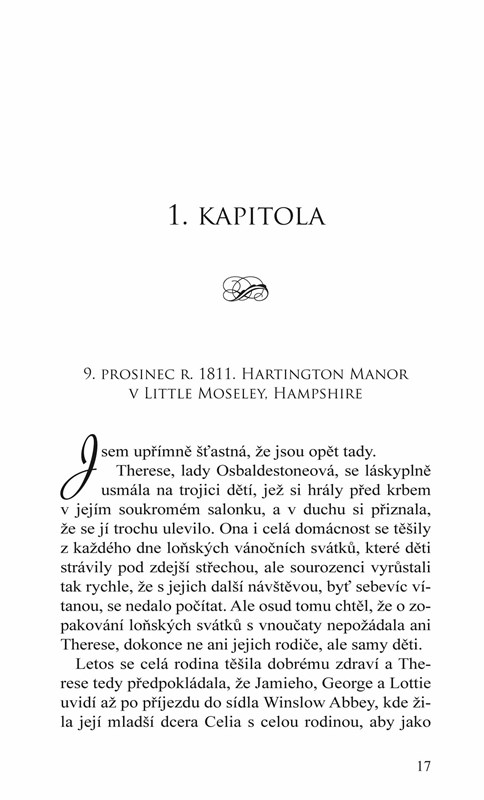 1. KAPITOLA

9. PROSINEC R. 1811. HARTINGTON MANOR V LITTLE MOSELEY, HAMPSHIRE

Jsem upřímně šťastná, že jsou opět tady.

Therese, lady Osbaldestoneová, se láskyplně usmála na trojici dětí, jež si hrály před krbem v jejím soukromém salonku, a v duchu si přiznala, že se jí trochu ulevilo. Ona i celá domácnost se těšily z každého dne loňských vánočních svátků, které děti strávily pod zdejší střechou, ale sourozenci vyrůstali tak rychle, že s jejich další návštěvou, byť sebevíc vítanou, se nedalo počítat. Ale osud tomu chtěl, že o zopakování loňských svátků s vnoučaty nepožádala ani Therese, dokonce ne ani jejich rodiče, ale samy děti.

Letos se celá rodina těšila dobrému zdraví a Therese tedy předpokládala, že Jamieho, George a Lottie uvidí až po příjezdu do sídla Winslow Abbey, kde žila její mladší dcera Celia s celou rodinou, aby jako

17